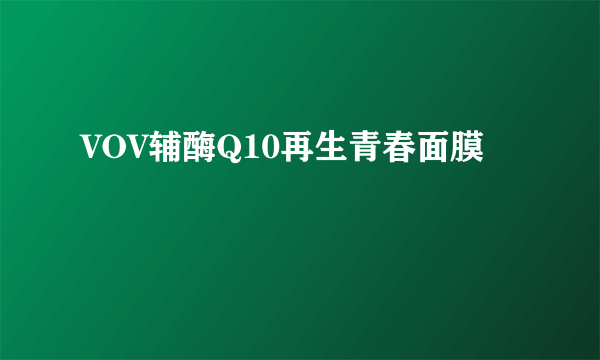 VOV辅酶Q10再生青春面膜